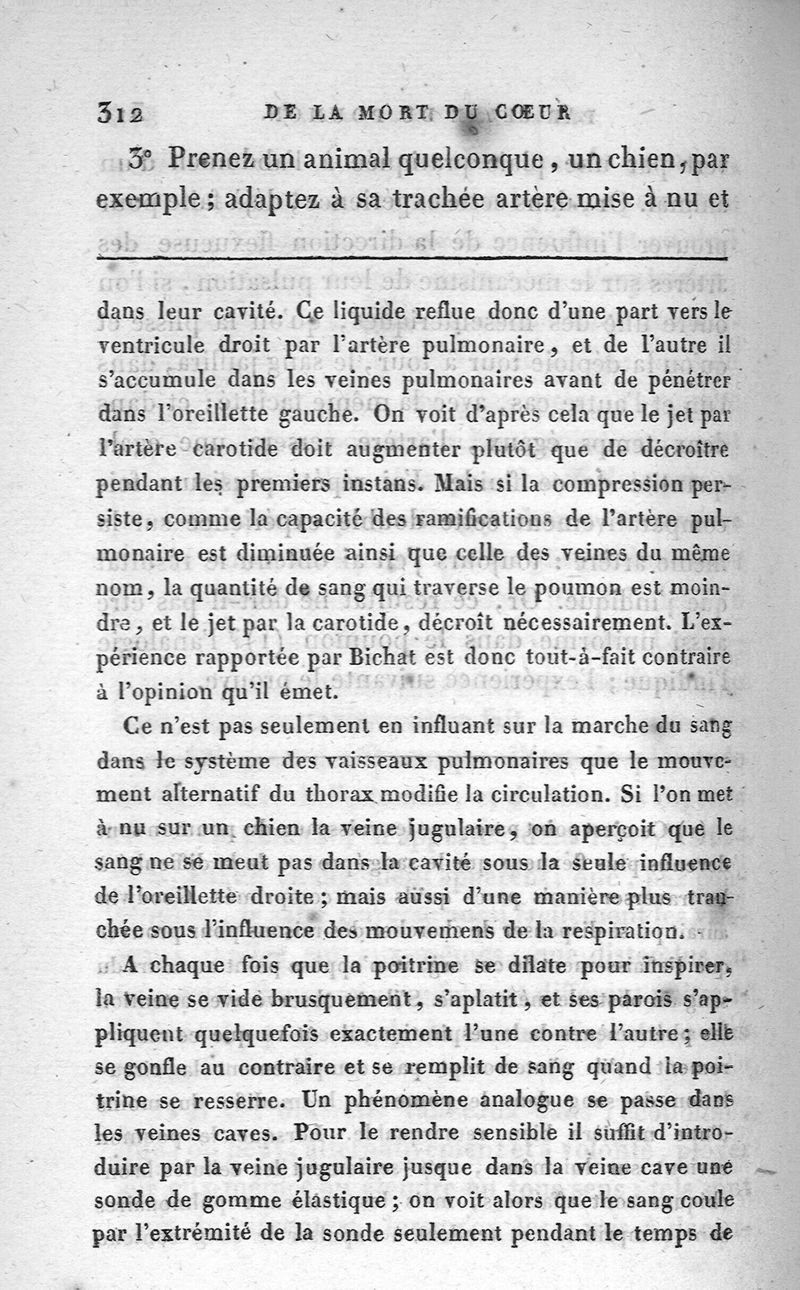 312 DE LA MORT DU CŒUR

3° Prenez un animal quelconque, un chien, par exemple; adaptez à sa trachée artère mise à nu et

dans leur cavité. Ce liquide reflue donc d'une part vers le ventricule droit par l'artère pulmonaire, et de l'autre il s'accumule dans les veines pulmonaires avant de pénétrer dans l'oreillette gauche. On voit d'après cela que le jet par l'artère carotide doit augmenter plutôt que de décroître pendant les premiers instans. Mais si la compression persiste, comme la capacité des ramifications de l'artère pulmonaire est diminuée ainsi que celle des veines du même nom, la quantité de sang qui traverse le poumon est moindre, et le jet par la carotide, décroît nécessairement. L'expérience rapportée par Bichat est donc tout-à-fait contraire à l'opinion qu'il émet.

Ce n'est pas seulement en influant sur la marche du sang dans le système des vaisseaux pulmonaires que le mouvement alternatif du thorax modifie la circulation. Si l'on met à nu sur un chien la veine jugulaire, on aperçoit que le sang ne se meut pas dans la cavité sous la seule influence de l'oreillette droite; mais aussi d'une manière plus tranchée sous l'influence des mouvemens de la respiration.

A chaque fois que la poitrine se dilate pour inspirer, la veine se vide brusquement, s'aplatit, et ses parois s'appliquent quelquefois exactement l'une contre l'autre; elle se gonfle au contraire et se remplit de sang quand la poitrine se resserre. Un phénomène analogue se passe dans les veines caves. Pour le rendre sensible il suffit d'introduire par la veine jugulaire jusque dans la veine cave une sonde de gomme élastique; on voit alors que le sang coule par l'extrémité de la sonde seulement pendant le temps de